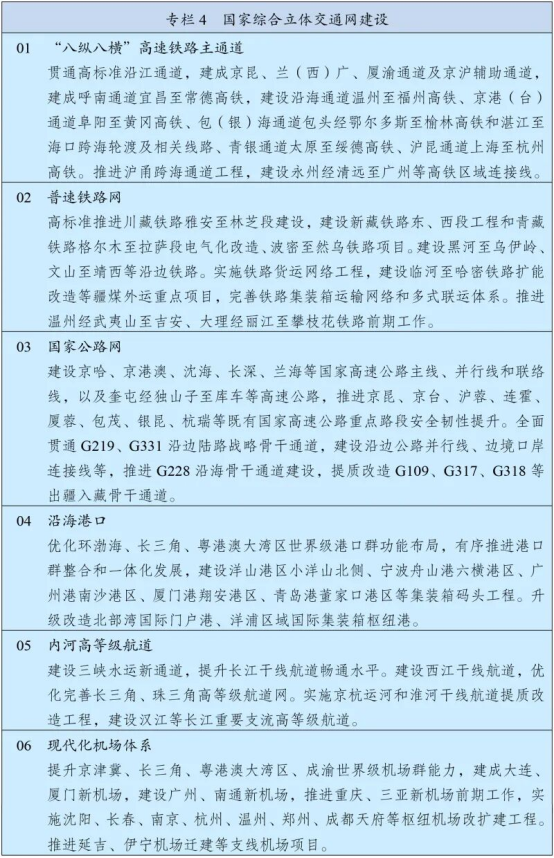 专栏4 国家综合立体交通网建设

01 “八纵八横”高速铁路主通道

贯通高标准沿江通道，建成京昆、兰（西）广、厦渝通道及京沪辅助通道，建成呼南通道宜昌至常德高铁，建设沿海通道温州至福州高铁、京港（台）通道阜阳至黄冈高铁、包（银）海通道包头经鄂尔多斯至榆林高铁和湛江至海口跨海轮渡及相关线路、青银通道太原至绥德高铁、沪昆通道上海至杭州高铁。推进沪甬跨海通道工程，建设永州经清远至广州等高铁区域连接线。

02 普速铁路网

高标准推进川藏铁路雅安至林芝段建设，建设新藏铁路东、西段工程和青藏铁路格尔木至拉萨段电气化改造、波密至然乌铁路项目。建设黑河至乌伊岭、文山至靖西等沿边铁路。实施铁路货运网络工程，建设临河至哈密铁路扩能改造等疆煤外运重点项目，完善铁路集装箱运输网络和多式联运体系。推进温州经武夷山至吉安、大理经丽江至攀枝花铁路前期工作。

03 国家公路网

建设京哈、京港澳、沈海、长深、兰海等国家高速公路主线、并行线和联络线，以及奎屯经独山子至库车等高速公路，推进京昆、京台、沪蓉、连霍、厦蓉、包茂、银昆、杭瑞等既有国家高速公路重点路段安全韧性提升。全面贯通G219、G331沿边陆路战略骨干通道，建设沿边公路并行线、边境口岸连接线等，推进G228沿海骨干通道建设，提质改造G109、G317、G318等出疆入藏骨干通道。

04 沿海港口

优化环渤海、长三角、粤港澳大湾区世界级港口群功能布局，有序推进港口群整合和一体化发展，建设洋山港区小洋山北侧、宁波舟山港六横港区、广州港南沙港区、厦门港翔安港区、青岛港董家口港区等集装箱码头工程。升级改造北部湾国际门户港、洋浦区域国际集装箱枢纽港。

05 内河高等级航道

建设三峡水运新通道，提升长江干线航道畅通水平。建设西江干线航道，优化完善长三角、珠三角高等级航道网。实施京杭运河和淮河干线航道提质改造工程，建设汉江等长江重要支流高等级航道。

06 现代化机场体系

提升京津冀、长三角、粤港澳大湾区、成渝世界级机场群能力，建成大连、厦门新机场，建设广州、南通新机场，推进重庆、三亚新机场前期工作，实施沈阳、长春、南京、杭州、温州、郑州、成都天府等枢纽机场改扩建工程。推进延吉、伊宁机场迁建等支线机场项目。